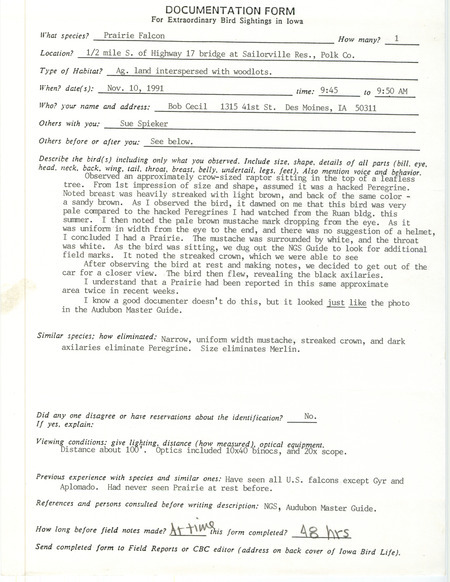 DOCUMENTATION FORM
For Extraordinary Bird Sightings in Iowa

What species? Prairie Falcon How many? 1

Location? 1/2 mile S. of Highway 17 bridge at Sailorville Res., Polk Co.

Type of Habitat? Ag. land interspersed with woodlots.

When? date(s): Nov. 10, 1991 time: 9:45 to 9:50 AM

Who? your name and address: Bob Cecil 1315 41st St. Des Moines, IA 50311

Others with you: Sue Spieker

Others before or after you: See below.

Describe the bird(s) including only what you observed. Include size, shape, details of all parts (bill, eye, head, neck, back, wing, tail, throat, breast, belly, undertail, legs, feet). Also mention voice and behavior.
Observed an approximately crow-sized raptor sitting in the top of a leafless tree. From 1st impression of size and shape, assumed it was a hacked Peregrine. Noted breast was heavily streaked with light brown, and back of the same color - a sandy brown. As I observed the bird, it dawned on me that this bird was very pale compared to the hacked Peregrines I had watched from the Ruan bldg. this summer. I then noted the pale brown mustache mark dropping from the eye. As it was uniform in width from the eye to the end, and there was no suggestion of a helmet, I concluded I had a Prairie. The mustache was surrounded by white, and the throat was white. As the bird was sitting, we dug out the NGS Guide to look for additional field marks. It noted the streaked crown, which we were able to see
After observing the bird at rest and making notes, we decided to get out of the car for a closer view. The bird then flew, revealing the black axilaries.
I understand that a Prairie had been reported in this same approximate area twice in recent weeks.
I know a good documenter doesn't do this, but it looked just like the photo in the Audubon Master Guide.

Similar species; how eliminated: Narrow, uniform width mustache, streaked crown, and dark axilaries eliminate Peregrine. Size eliminates Merlin.

Did any one disagree or have reservations about the identification? No.
If yes, explain:

Viewing conditions: give lighting, distance (how measured), optical equipment.
Distance about 100'. Optics included 10x40 binocs, and 20x scope.

Previous experience with species and similar ones: Have seen all U.S. falcons except Gyr and Aplomado. Had never seen Prairie at rest before.

References and persons consulted before writing description: NGS, Audubon Master Guide.

How long before field notes made? At time this form completed? 48 hrs

Send completed form to Field Reports or CBC editor (address on back cover of Iowa Bird Life).